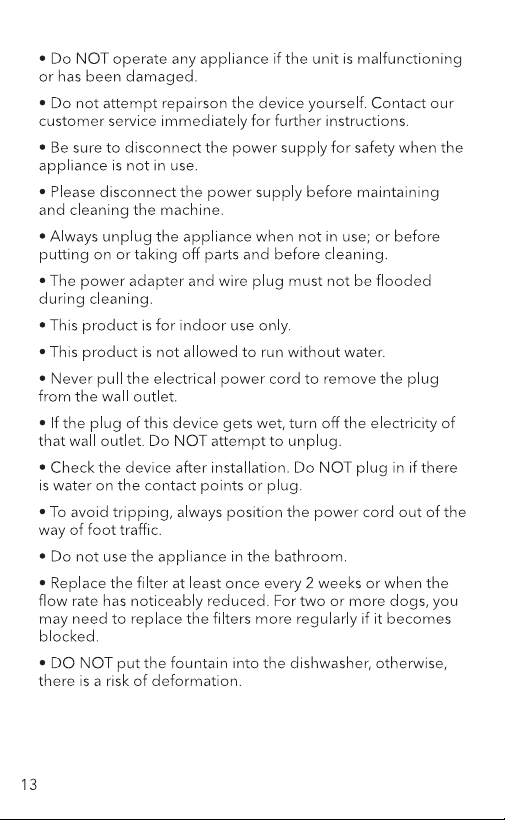 • Do NOT operate any appliance if the unit is malfunctioning or has been damaged.

• Do not attempt repairson the device yourself. Contact our customer service immediately for further instructions.

• Be sure to disconnect the power supply for safety when the appliance is not in use.

• Please disconnect the power supply before maintaining and cleaning the machine.

• Always unplug the appliance when not in use; or before putting on or taking off parts and before cleaning.

• The power adapter and wire plug must not be flooded during cleaning.

• This product is for indoor use only.

• This product is not allowed to run without water.

• Never pull the electrical power cord to remove the plug from the wall outlet.

• If the plug of this device gets wet, turn off the electricity of that wall outlet. Do NOT attempt to unplug.

• Check the device after installation. Do NOT plug in if there is water on the contact points or plug.

• To avoid tripping, always position the power cord out of the way of foot traffic.

• Do not use the appliance in the bathroom.

• Replace the filter at least once every 2 weeks or when the flow rate has noticeably reduced. For two or more dogs, you may need to replace the filters more regularly if it becomes blocked.

• DO NOT put the fountain into the dishwasher, otherwise, there is a risk of deformation.

13